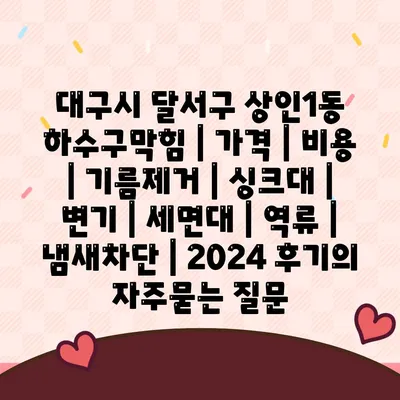 대구시 달서구 상인1동 하수구막힘 | 가격 | 비용 | 기름제거 | 싱크대 | 변기 | 세면대 | 역류 | 냄새차단 | 2024 후기의 자주묻는 질문